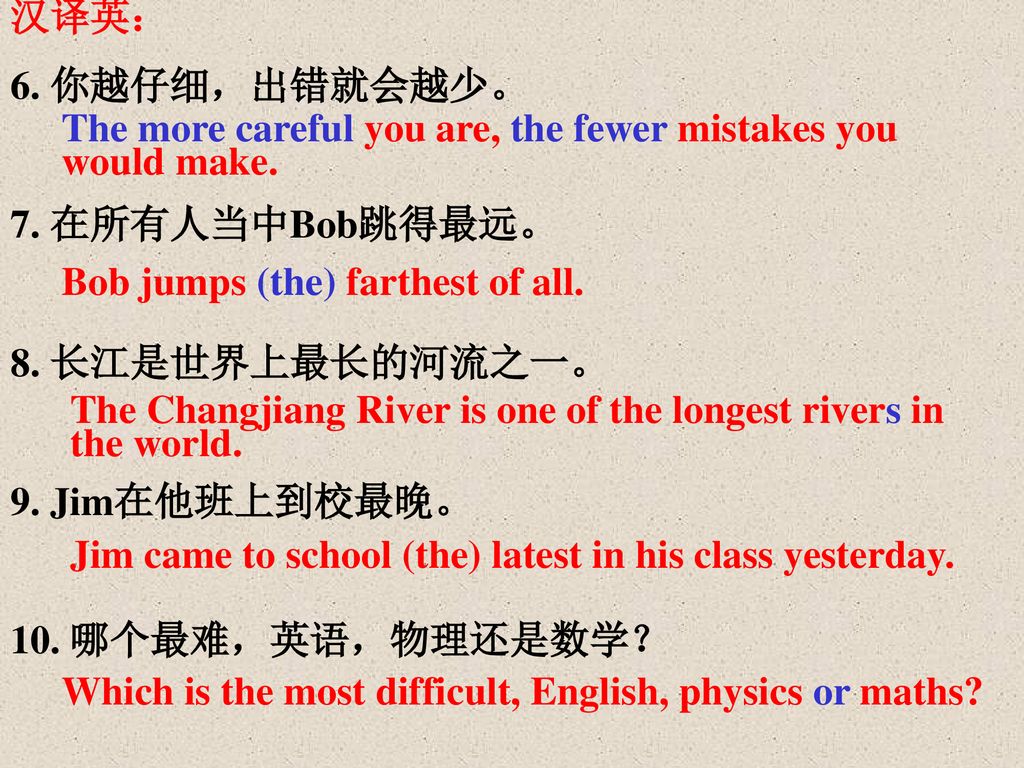 汉译英：

6. 你越仔细，出错就会越少。

The more careful you are, the fewer mistakes you would make.

7. 在所有人当中Bob跳得最远。

Bob jumps (the) farthest of all.

8. 长江是世界上最长的河流之一。

The Changjiang River is one of the longest rivers in the world.

9. Jim在他班上到校最晚。

Jim came to school (the) latest in his class yesterday.

10. 哪个最难，英语，物理还是数学？

Which is the most difficult, English, physics or maths?